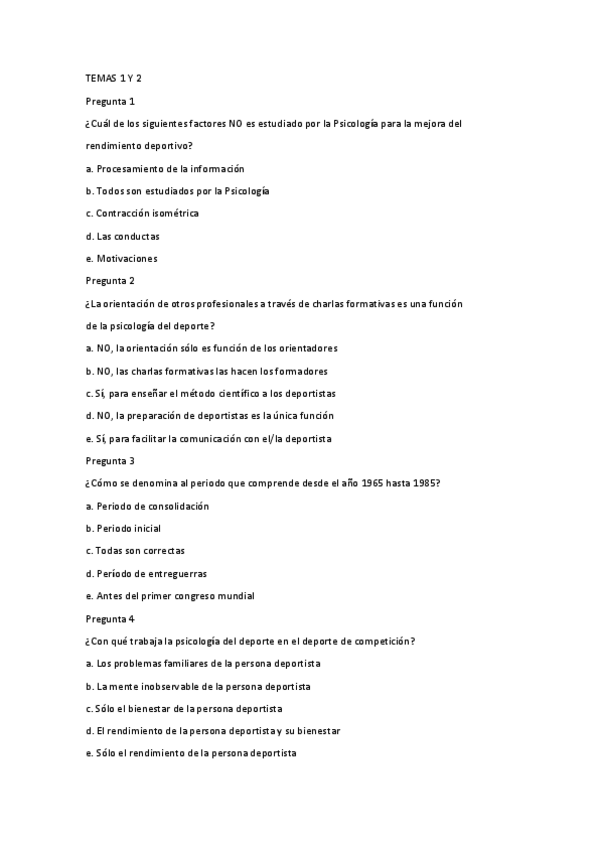 TEMAS 1 Y 2

Pregunta 1

¿Cuál de los siguientes factores NO es estudiado por la Psicología para la mejora del rendimiento deportivo?

a. Procesamiento de la información

b. Todos son estudiados por la Psicología

c. Contracción isométrica

d. Las conductas

e. Motivaciones

Pregunta 2

¿La orientación de otros profesionales a través de charlas formativas es una función de la psicología del deporte?

a. NO, la orientación sólo es función de los orientadores

b. NO, las charlas formativas las hacen los formadores

c. Sí, para enseñar el método científico a los deportistas

d. NO, la preparación de deportistas es la única función

e. Sí, para facilitar la comunicación con el/la deportista

Pregunta 3

¿Cómo se denomina al periodo que comprende desde el año 1965 hasta 1985?

a. Periodo de consolidación

b. Periodo inicial

c. Todas son correctas

d. Período de entreguerras

e. Antes del primer congreso mundial

Pregunta 4

¿Con qué trabaja la psicología del deporte en el deporte de competición?

a. Los problemas familiares de la persona deportista

b. La mente inobservable de la persona deportista

c. Sólo el bienestar de la persona deportista

d. El rendimiento de la persona deportista y su bienestar

e. Sólo el rendimiento de la persona deportista